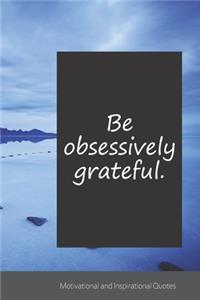 Be obsessively grateful.

Motivational and Inspirational Quotes